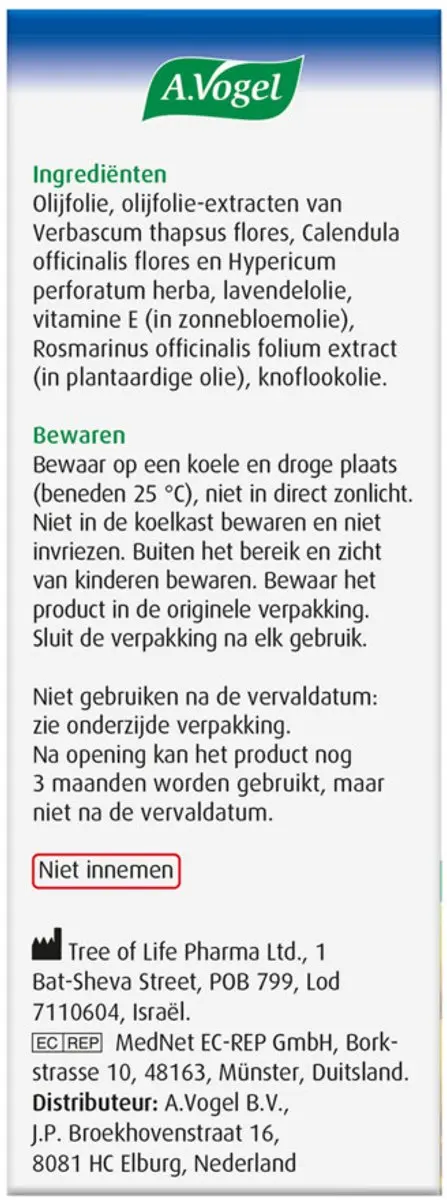 A.Vogel

Ingrediënten
Olijfolie, olijfolie-extracten van Verbascum thapsus flores, Calendula officinalis flores en Hypericum perforatum herba, lavendelolie, vitamine E (in zonnebloemolie), Rosmarinus officinalis folium extract (in plantaardige olie), knoflookolie.

Bewaren
Bewaar op een koele en droge plaats (beneden 25 °C), niet in direct zonlicht. Niet in de koelkast bewaren en niet invriezen. Buiten het bereik en zicht van kinderen bewaren. Bewaar het product in de originele verpakking. Sluit de verpakking na elk gebruik.

Niet gebruiken na de vervaldatum: zie onderzijde verpakking.
Na opening kan het product nog 3 maanden worden gebruikt, maar niet na de vervaldatum.

Niet innemen

Tree of Life Pharma Ltd., 1 Bat-Sheva Street, POB 799, Lod 7110604, Israël.
EC REP MedNet EC-REP GmbH, Borkstrasse 10, 48163, Münster, Duitsland.
Distributeur: A.Vogel B.V., J.P. Broekhovenstraat 16, 8081 HC Elburg, Nederland